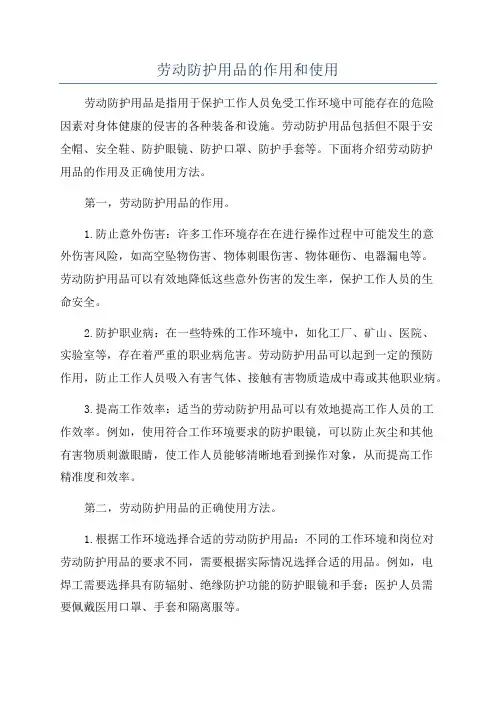 劳动防护用品的作用和使用

劳动防护用品是指用于保护工作人员免受工作环境中可能存在的危险因素对身体健康的侵害的各种装备和设施。劳动防护用品包括但不限于安全帽、安全鞋、防护眼镜、防护口罩、防护手套等。下面将介绍劳动防护用品的作用及正确使用方法。

第一，劳动防护用品的作用。

1.防止意外伤害：许多工作环境存在在进行操作过程中可能发生的意外伤害风险，如高空坠物伤害、物体刺眼伤害、物体砸伤、电器漏电等。劳动防护用品可以有效地降低这些意外伤害的发生率，保护工作人员的生命安全。

2.防护职业病：在一些特殊的工作环境中，如化工厂、矿山、医院、实验室等，存在着严重的职业病危害。劳动防护用品可以起到一定的预防作用，防止工作人员吸入有害气体、接触有害物质造成中毒或其他职业病。

3.提高工作效率：适当的劳动防护用品可以有效地提高工作人员的工作效率。例如，使用符合工作环境要求的防护眼镜，可以防止灰尘和其他有害物质刺激眼睛，使工作人员能够清晰地看到操作对象，从而提高工作精准度和效率。

第二，劳动防护用品的正确使用方法。

1.根据工作环境选择合适的劳动防护用品：不同的工作环境和岗位对劳动防护用品的要求不同，需要根据实际情况选择合适的用品。例如，电焊工需要选择具有防辐射、绝缘防护功能的防护眼镜和手套；医护人员需要佩戴医用口罩、手套和隔离服等。